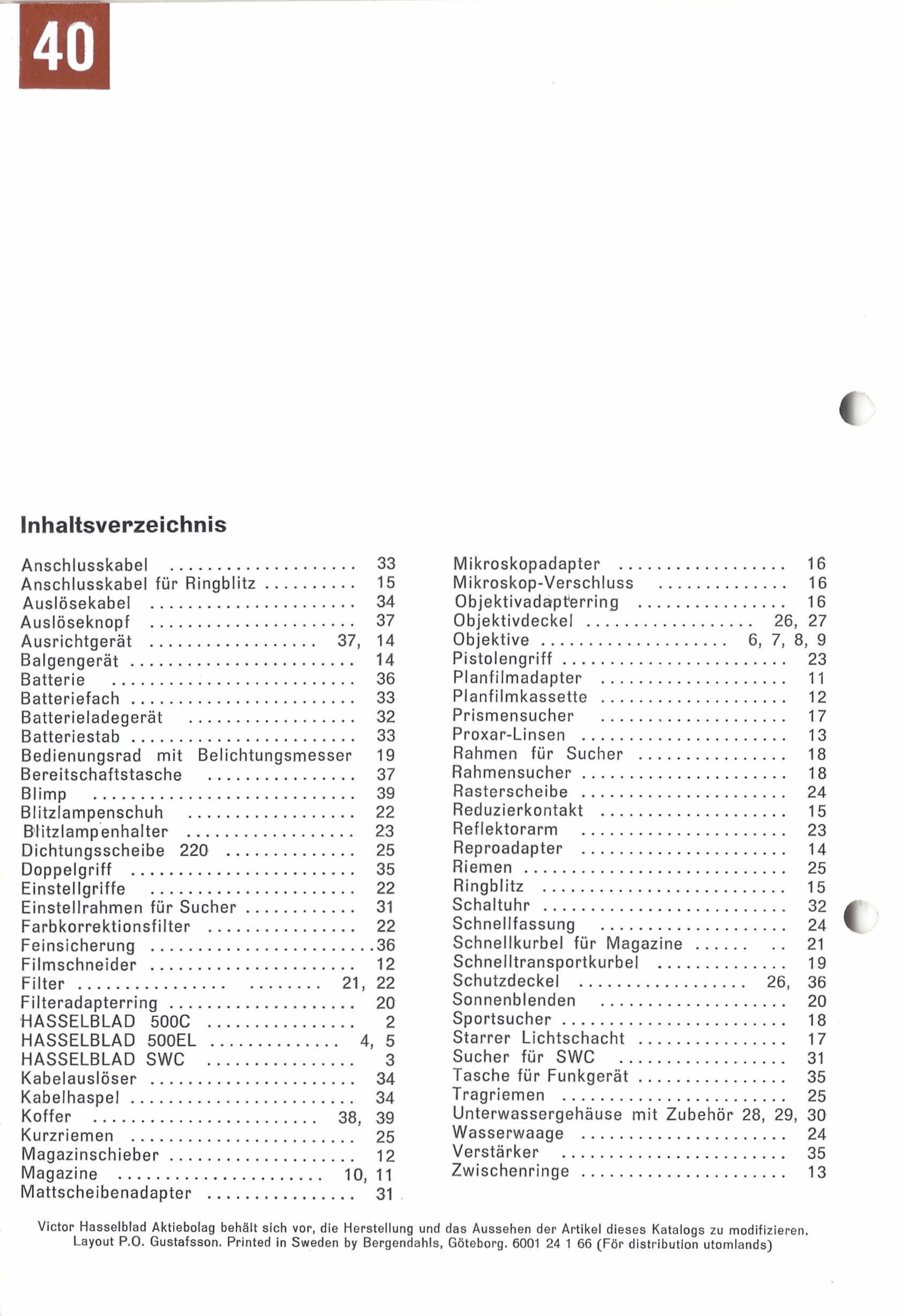 40

Inhaltsverzeichnis

Anschlusskabel 33
Anschlusskabel für Ringblitz 15
Auslösekabel 34
Auslöseknopf 37
Ausrichtgerät 37, 14
Balgengerät 14
Batterie 36
Batteriefach 33
Batterieladegerät 32
Batteriestab 33
Bedienungsrad mit Belichtungsmesser 19
Bereitschaftstasche 37
Blimp 39
Blitzlampenschuh 22
Blitzlampenhalter 23
Dichtungsscheibe 220 25
Doppelgriff 35
Einstellgriffe 22
Einstellrahmen für Sucher 31
Farbkorrektionsfilter 22
Feinsicherung 36
Filmschneider 12
Filter 21, 22
Filteradapterring 20
HASSELBLAD 500C 2
HASSELBLAD 500EL 4, 5
HASSELBLAD SWC 3
Kabelauslöser 34
Kabelhaspel 34
Koffer 38, 39
Kurzriemen 25
Magazinschieber 12
Magazine 10, 11
Mattscheibenadapter 31

Mikroskopadapter 16
Mikroskop-Verschluss 16
Objektivadapterring 16
Objektivdeckel 26, 27
Objektive 6, 7, 8, 9
Pistolengriff 23
Planfilmadapter 11
Planfilmkassette 12
Prismensucher 17
Proxar-Linsen 13
Rahmen für Sucher 18
Rahmensucher 18
Rasterscheibe 24
Reduzierkontakt 15
Reflektorarm 23
Reproadapter 14
Riemen 25
Ringblitz 15
Schaltuhr 32
Schnellfassung 24
Schnellkurbel für Magazine 21
Schnelltransportkurbel 19
Schutzdeckel 26, 36
Sonnenblenden 20
Sportsucher 18
Starrer Lichtschacht 17
Sucher für SWC 31
Tasche für Funkgerät 35
Tragriemen 25
Unterwassergehäuse mit Zubehör 28, 29, 30
Wasserwaage 24
Verstärker 35
Zwischenringe 13

Victor Hasselblad Aktiebolag behält sich vor, die Herstellung und das Aussehen der Artikel dieses Katalogs zu modifizieren. Layout P.O. Gustafsson. Printed in Sweden by Bergendahls, Göteborg. 6001 24 1 66 (För distribution utomlands)